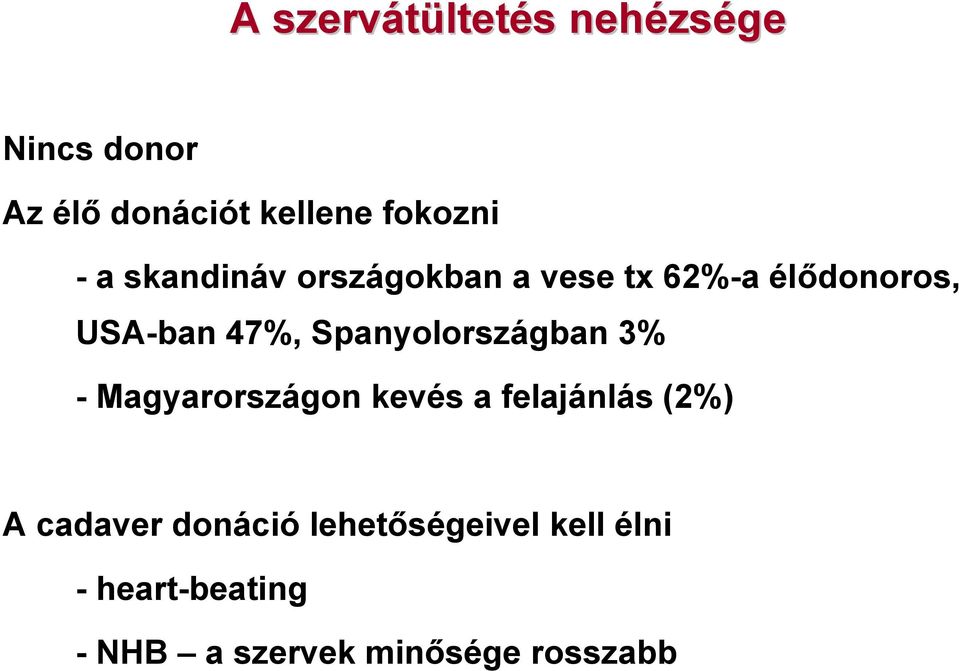 A szervátültetés nehézsége

Nincs donor

Az élő donációt kellene fokozni

- a skandináv országokban a vese tx 62%-a élődonoros, USA-ban 47%, Spanyolországban 3%

- Magyarországon kevés a felajánlás (2%)

A cadaver donáció lehetőségeivel kell élni

- heart-beating

- NHB – a szervek minősége rosszabb